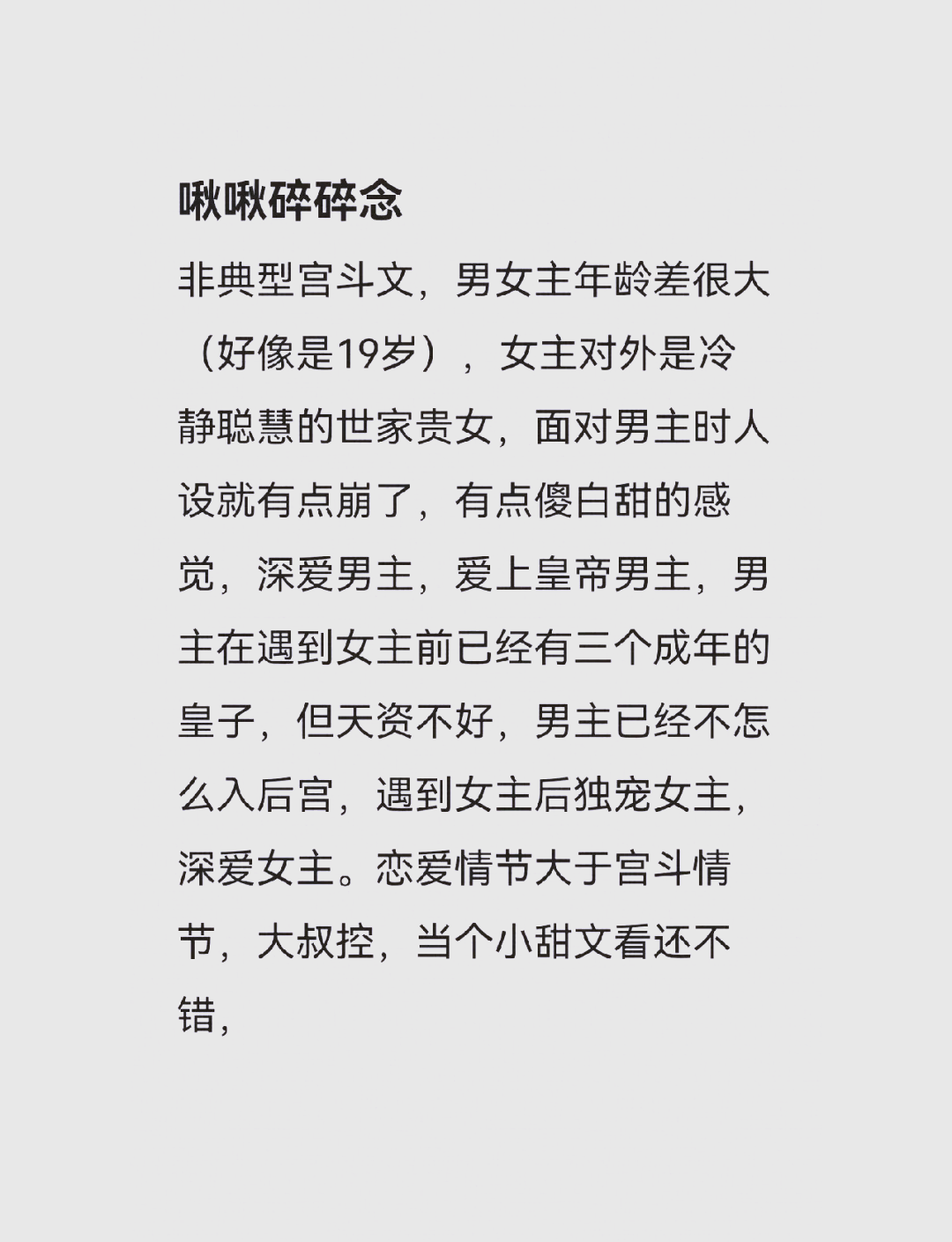 啾啾碎碎念

非典型宫斗文，男女主年龄差很大（好像是19岁），女主对外是冷静聪慧的世家贵女，面对男主时人设就有点崩了，有点傻白甜的感觉，深爱男主，爱上皇帝男主，男主在遇到女主前已经有三个成年的皇子，但天资不好，男主已经不怎么入后宫，遇到女主后独宠女主，深爱女主。恋爱情节大于宫斗情节，大叔控，当个小甜文看还不错，